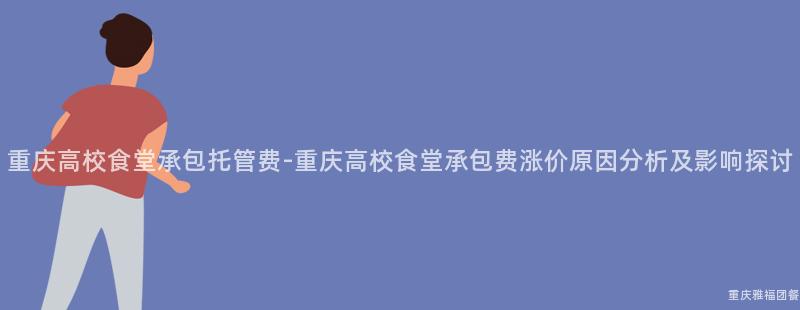 重庆高校食堂承包托管费-重庆高校食堂承包费涨价原因分析及影响探讨

重庆雅福团餐